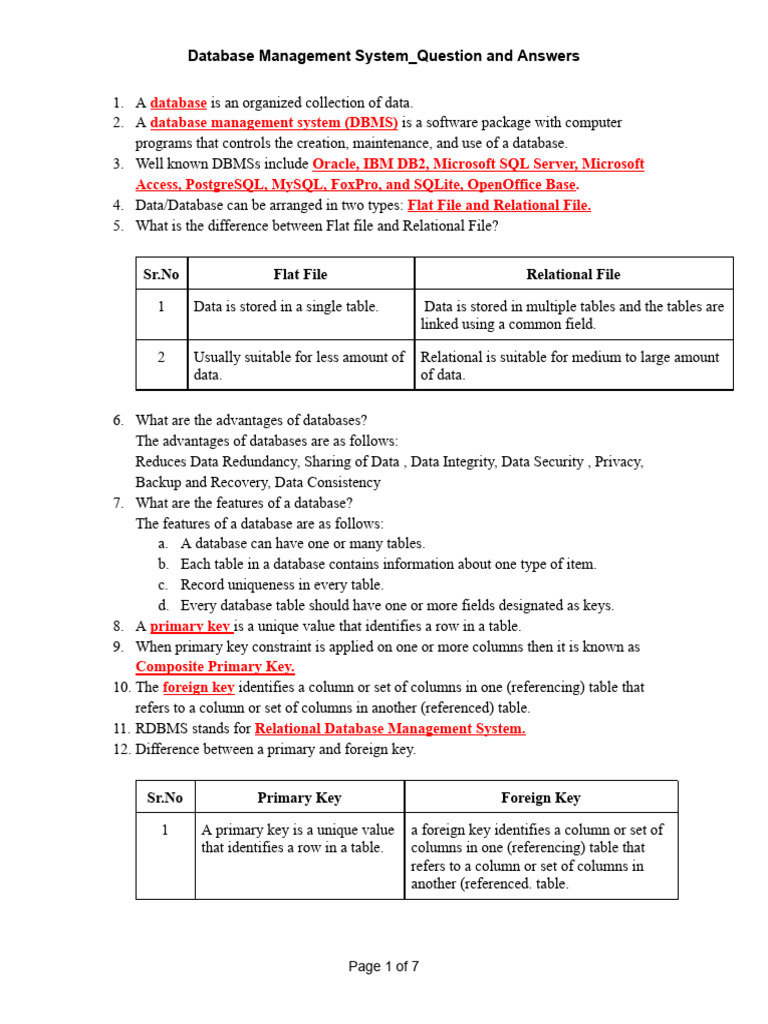 Database Management System_Question and Answers

1. A database is an organized collection of data.
2. A database management system (DBMS) is a software package with computer programs that controls the creation, maintenance, and use of a database.
3. Well known DBMSs include Oracle, IBM DB2, Microsoft SQL Server, Microsoft Access, PostgreSQL, MySQL, FoxPro, and SQLite, OpenOffice Base.
4. Data/Database can be arranged in two types: Flat File and Relational File.
5. What is the difference between Flat file and Relational File?

| Sr.No | Flat File | Relational File |
|---|---|---|
| 1 | Data is stored in a single table. | Data is stored in multiple tables and the tables are linked using a common field. |
| 2 | Usually suitable for less amount of data. | Relational is suitable for medium to large amount of data. |

6. What are the advantages of databases?
The advantages of databases are as follows:
Reduces Data Redundancy, Sharing of Data , Data Integrity, Data Security , Privacy, Backup and Recovery, Data Consistency
7. What are the features of a database?
The features of a database are as follows:
a. A database can have one or many tables.
b. Each table in a database contains information about one type of item.
c. Record uniqueness in every table.
d. Every database table should have one or more fields designated as keys.
8. A primary key is a unique value that identifies a row in a table.
9. When primary key constraint is applied on one or more columns then it is known as Composite Primary Key.
10. The foreign key identifies a column or set of columns in one (referencing) table that refers to a column or set of columns in another (referenced) table.
11. RDBMS stands for Relational Database Management System.
12. Difference between a primary and foreign key.

| Sr.No | Primary Key | Foreign Key |
|---|---|---|
| 1 | A primary key is a unique value that identifies a row in a table. | a foreign key identifies a column or set of columns in one (referencing) table that refers to a column or set of columns in another (referenced. table. |

Page 1 of 7